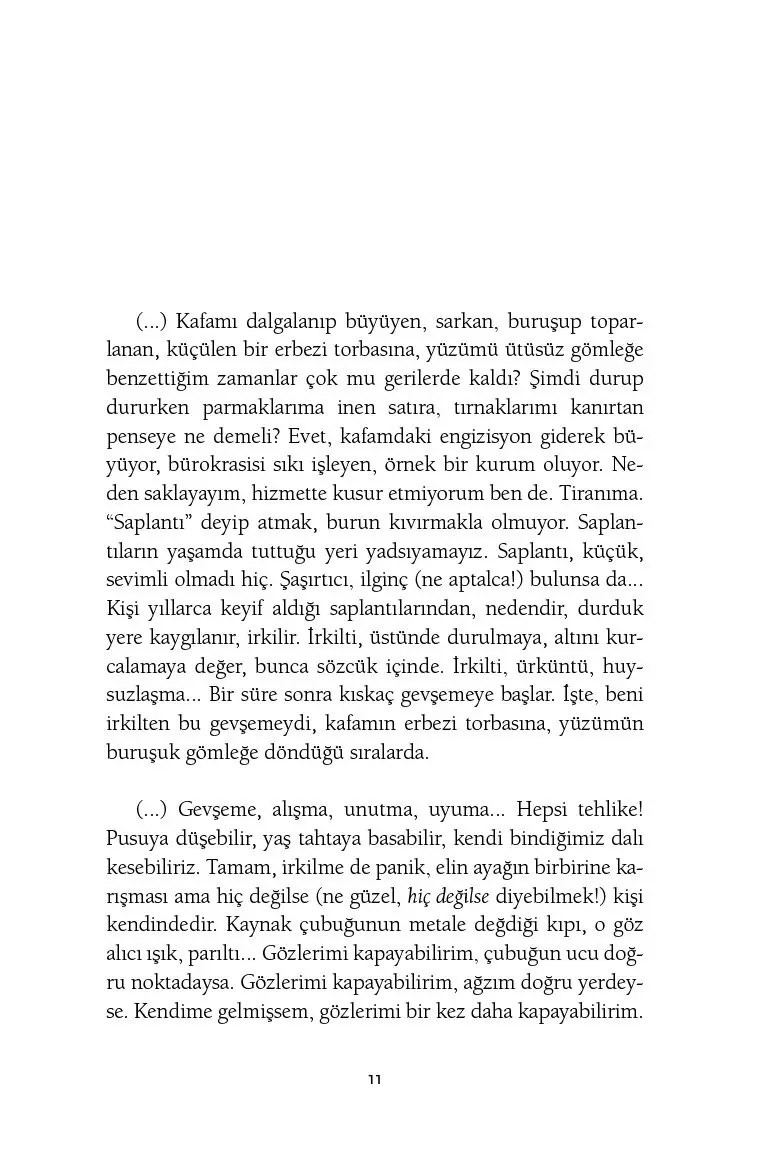 (...) Kafamı dalgalanıp büyüyen, sarkan, buruşup toparlanan, küçülen bir erbezi torbasına, yüzümü ütüsüz gömleğe benzettiğim zamanlar çok mu gerilerde kaldı? Şimdi durup dururken parmaklarıma inen satıra, tırnaklarımı kanırtan penseye ne demeli? Evet, kafamdaki engizisyon giderek büyüyor, bürokrasisi sıkı işleyen, örnek bir kurum oluyor. Neden saklayayım, hizmette kusur etmiyorum ben de. Tiranıma. "Saplantı" deyip atmak, burun kıvırmakla olmuyor. Saplantıların yaşamda tuttuğu yeri yadsıyamayız. Saplantı, küçük, sevimli olmadı hiç. Şaşırtıcı, ilginç (ne aptalca!) bulunsa da... Kişi yıllarca keyif aldığı saplantılarından, nedendir, durduk yere kaygılanır, irkilir. İrkilti, üstünde durulmaya, altını kurcalamaya değer, bunca sözcük içinde. İrkilti, ürküntü, huysuzlaşma... Bir süre sonra kıskaç gevşemeye başlar. İşte, beni irkilten bu gevşemeydi, kafamın erbezi torbasına, yüzümün buruşuk gömleğe döndüğü sıralarda.

(...) Gevşeme, alışma, unutma, uyuma... Hepsi tehlike! Pusuya düşebilir, yaş tahtaya basabilir, kendi bindiğimiz dalı kesebiliriz. Tamam, irkilme de panik, elin ayağın birbirine karışması ama hiç değilse (ne güzel, hiç değilse diyebilmek!) kişi kendindedir. Kaynak çubuğunun metale değdiği kıpı, o göz alıcı ışık, parıltı... Gözlerimi kapayabilirim, çubuğun ucu doğru noktadaysa. Gözlerimi kapayabilirim, ağzım doğru yerdeyse. Kendime gelmişsem, gözlerimi bir kez daha kapayabilirim.

11